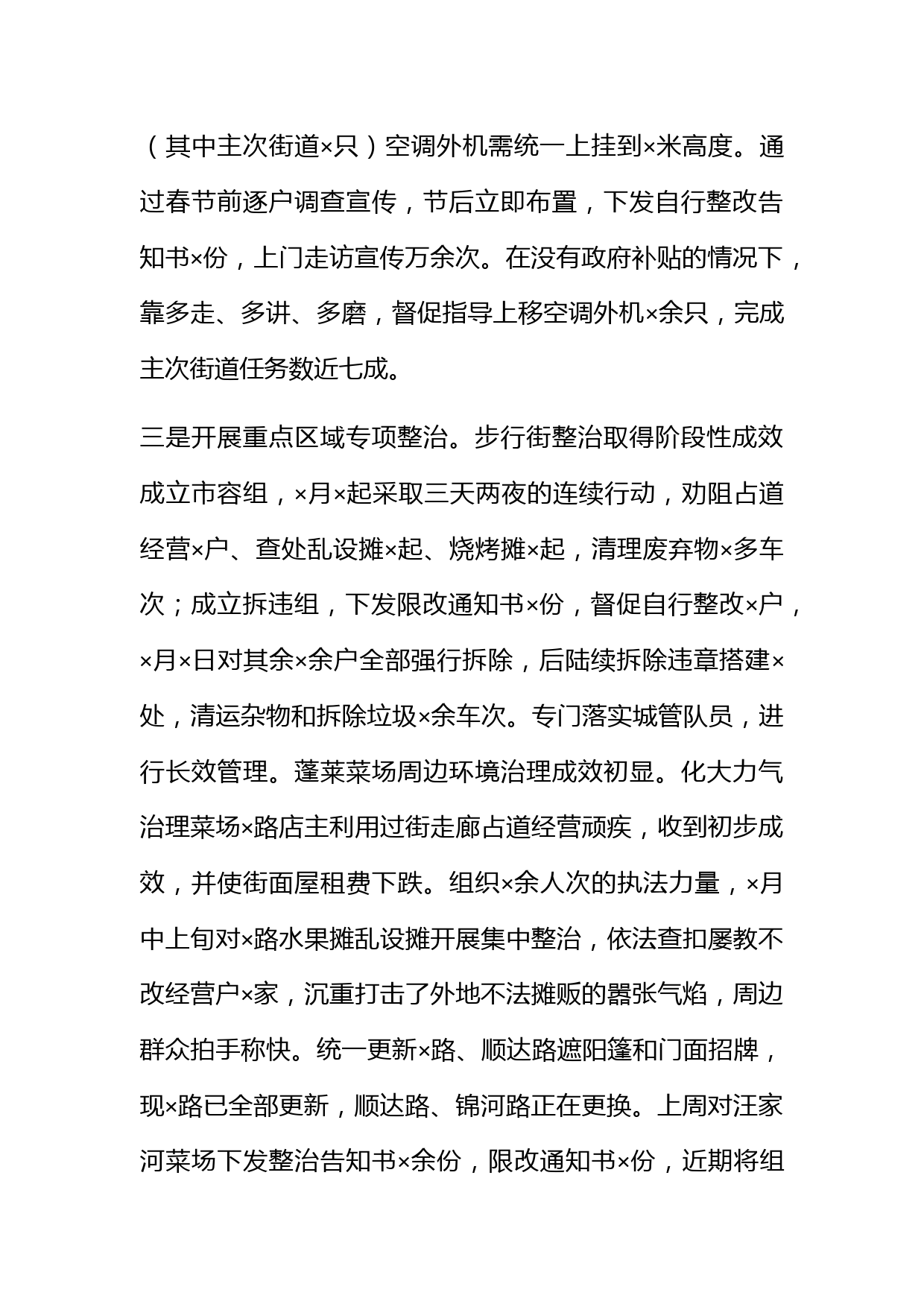 （其中主次街道×只）空调外机需统一上挂到×米高度。通过春节前逐户调查宣传，节后立即布置，下发自行整改告知书×份，上门走访宣传万余次。在没有政府补贴的情况下，靠多走、多讲、多磨，督促指导上移空调外机×余只，完成主次街道任务数近七成。

三是开展重点区域专项整治。步行街整治取得阶段性成效成立市容组，×月×起采取三天两夜的连续行动，劝阻占道经营×户、查处乱设摊×起、烧烤摊×起，清理废弃物×多车次；成立拆违组，下发限改通知书×份，督促自行整改×户，×月×日对其余×余户全部强行拆除，后陆续拆除违章搭建×处，清运杂物和拆除垃圾×余车次。专门落实城管队员，进行长效管理。蓬莱菜场周边环境治理成效初显。化大力气治理菜场×路店主利用过街走廊占道经营顽疾，收到初步成效，并使街面屋租费下跌。组织×余人次的执法力量，×月中上旬对×路水果摊乱设摊开展集中整治，依法查扣屡教不改经营户×家，沉重打击了外地不法摊贩的嚣张气焰，周边群众拍手称快。统一更新×路、顺达路遮阳篷和门面招牌，现×路已全部更新，顺达路、锦河路正在更换。上周对汪家河菜场下发整治告知书×余份，限改通知书×份，近期将组